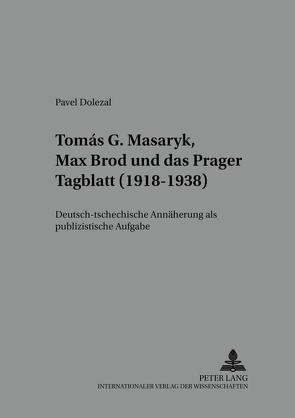 Pavel Dolezal

Tomás G. Masaryk, Max Brod und das Prager Tagblatt (1918-1938)

Deutsch-tschechische Annäherung als publizistische Aufgabe

PETER LANG
INTERNATIONALER VERLAG DER WISSENSCHAFTEN